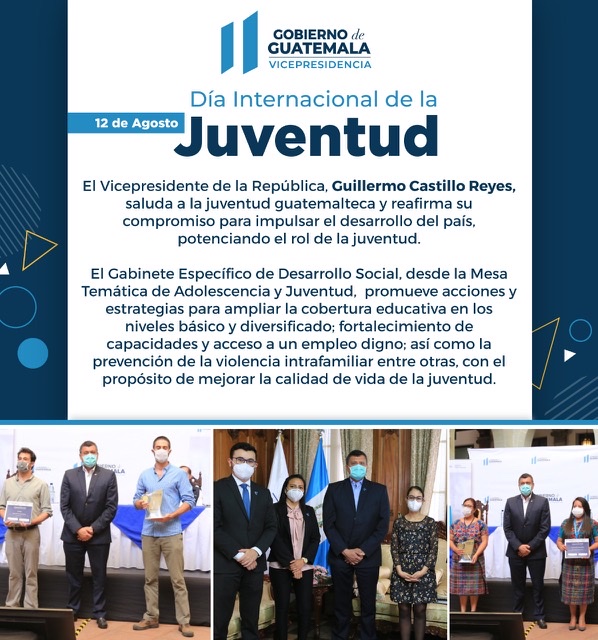 GOBIERNO de
GUATEMALA
VICEPRESIDENCIA

Día Internacional de la

12 de Agosto

Juventud

El Vicepresidente de la República, Guillermo Castillo Reyes, saluda a la juventud guatemalteca y reafirma su compromiso para impulsar el desarrollo del país, potenciando el rol de la juventud.

El Gabinete Específico de Desarrollo Social, desde la Mesa Temática de Adolescencia y Juventud, promueve acciones y estrategias para ampliar la cobertura educativa en los niveles básico y diversificado; fortalecimiento de capacidades y acceso a un empleo digno; así como la prevención de la violencia intrafamiliar entre otras, con el propósito de mejorar la calidad de vida de la juventud.